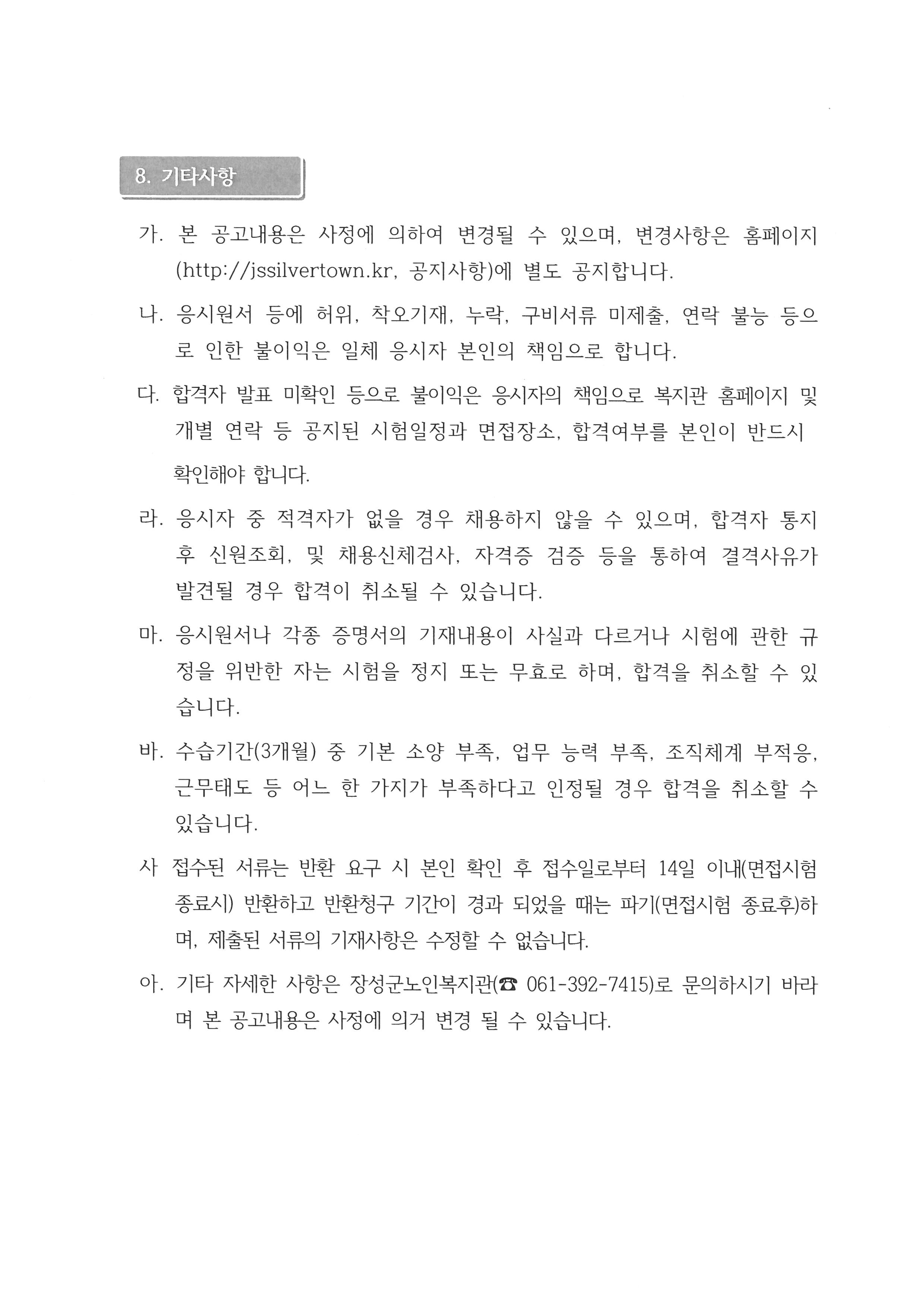 8. 기타사항

가. 본 공고내용은 사정에 의하여 변경될 수 있으며, 변경사항은 홈페이지 (http://jssilvertown.kr, 공지사항)에 별도 공지합니다.

나. 응시원서 등에 허위, 착오기재, 누락, 구비서류 미제출, 연락 불능 등으로 인한 불이익은 일체 응시자 본인의 책임으로 합니다.

다. 합격자 발표 미확인 등으로 불이익은 응시자의 책임으로 복지관 홈페이지 및 개별 연락 등 공지된 시험일정과 면접장소, 합격여부를 본인이 반드시 확인해야 합니다.

라. 응시자 중 적격자가 없을 경우 채용하지 않을 수 있으며, 합격자 통지 후 신원조회, 및 채용신체검사, 자격증 검증 등을 통하여 결격사유가 발견될 경우 합격이 취소될 수 있습니다.

마. 응시원서나 각종 증명서의 기재내용이 사실과 다르거나 시험에 관한 규정을 위반한 자는 시험을 정지 또는 무효로 하며, 합격을 취소할 수 있습니다.

바. 수습기간(3개월) 중 기본 소양 부족, 업무 능력 부족, 조직체계 부적응, 근무태도 등 어느 한 가지가 부족하다고 인정될 경우 합격을 취소할 수 있습니다.

사 접수된 서류는 반환 요구 시 본인 확인 후 접수일로부터 14일 이내(면접시험 종료시) 반환하고 반환청구 기간이 경과 되었을 때는 파기(면접시험 종료후)하며, 제출된 서류의 기재사항은 수정할 수 없습니다.

아. 기타 자세한 사항은 장성군노인복지관(☎ 061-392-7415)로 문의하시기 바라며 본 공고내용은 사정에 의거 변경 될 수 있습니다.